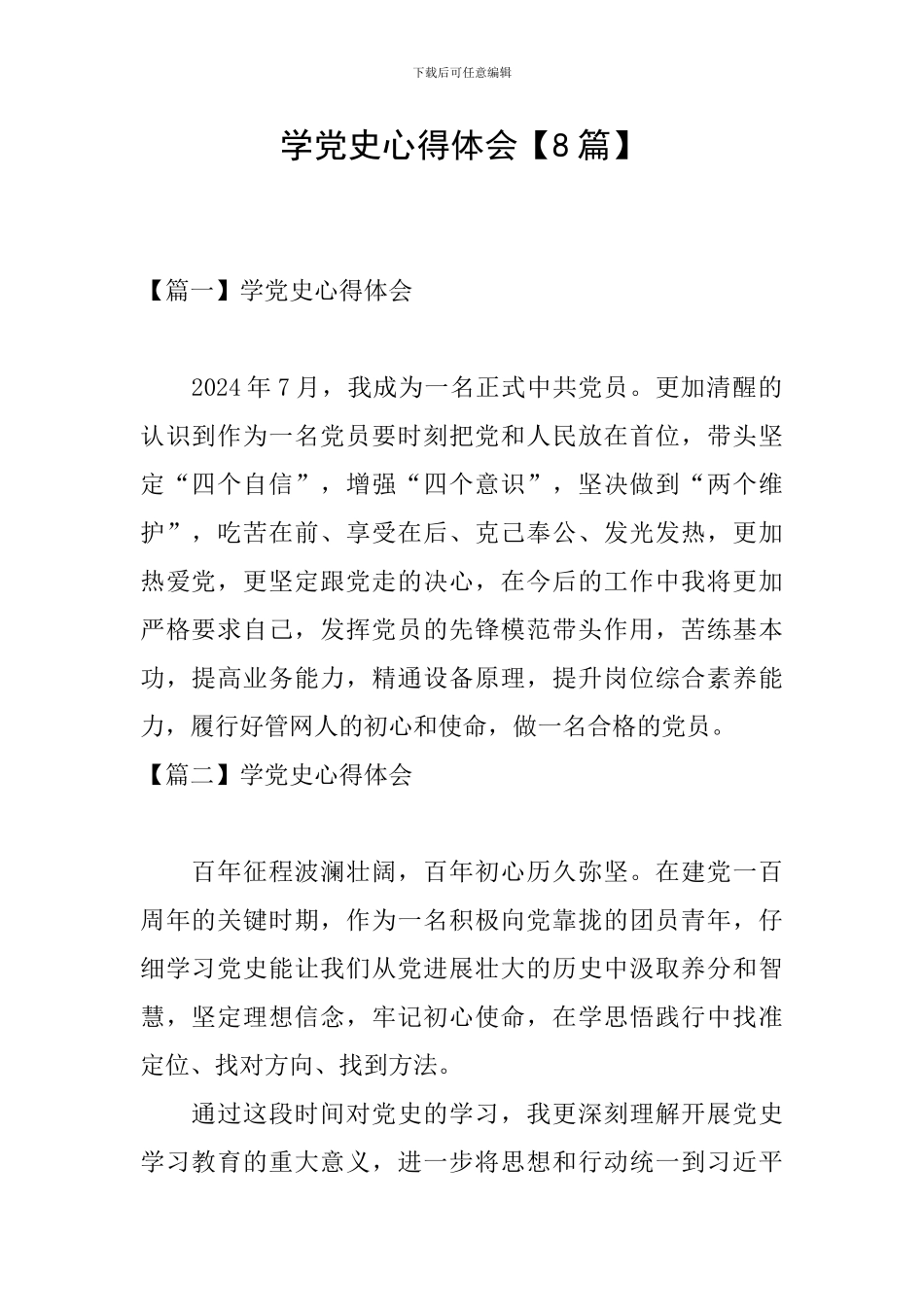 下载后可任意编辑

学党史心得体会【8篇】

【篇一】学党史心得体会

2024年7月，我成为一名正式中共党员。更加清醒的认识到作为一名党员要时刻把党和人民放在首位，带头坚定“四个自信”，增强“四个意识”，坚决做到“两个维护”，吃苦在前、享受在后、克己奉公、发光发热，更加热爱党，更坚定跟党走的决心，在今后的工作中我将更加严格要求自己，发挥党员的先锋模范带头作用，苦练基本功，提高业务能力，精通设备原理，提升岗位综合素养能力，履行好管网人的初心和使命，做一名合格的党员。

【篇二】学党史心得体会

百年征程波澜壮阔，百年初心历久弥坚。在建党一百周年的关键时期，作为一名积极向党靠拢的团员青年，仔细学习党史能让我们从党进展壮大的历史中汲取养分和智慧，坚定理想信念，牢记初心使命，在学思悟践行中找准定位、找对方向、找到方法。

通过这段时间对党史的学习，我更深刻理解开展党史学习教育的重大意义，进一步将思想和行动统一到习近平